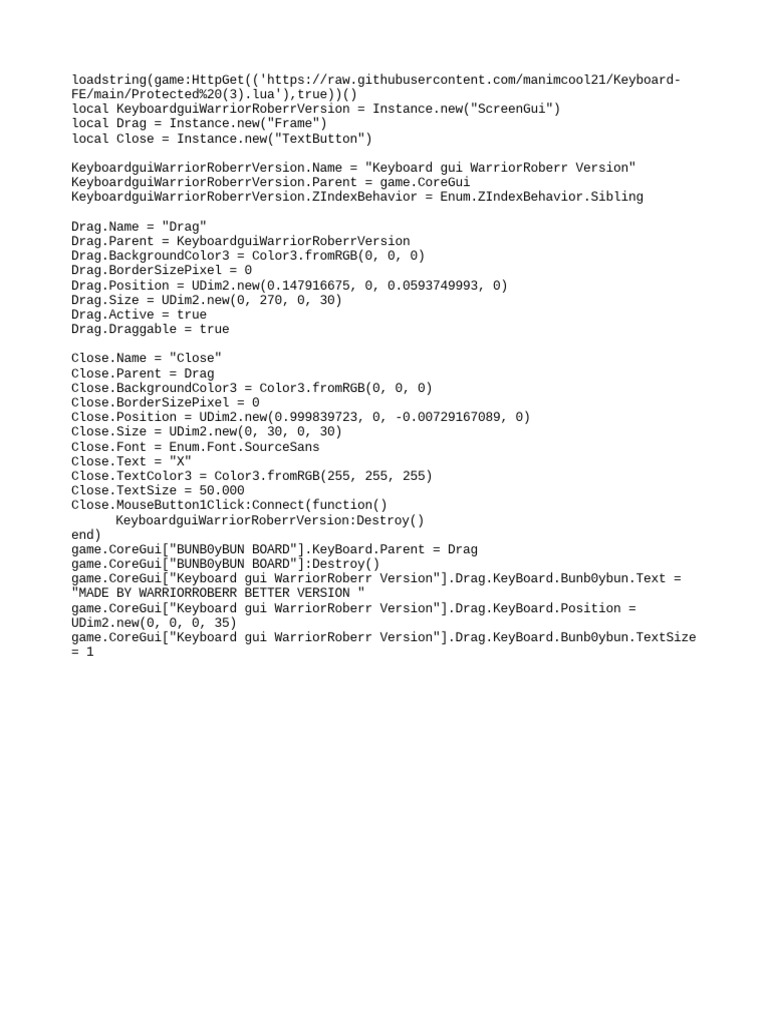 loadstring(game:HttpGet(('https://raw.githubusercontent.com/manimcool21/Keyboard-FE/main/Protected%20(3).lua'),true))()
local KeyboardguiWarriorRoberrVersion = Instance.new("ScreenGui")
local Drag = Instance.new("Frame")
local Close = Instance.new("TextButton")

KeyboardguiWarriorRoberrVersion.Name = "Keyboard gui WarriorRoberr Version"
KeyboardguiWarriorRoberrVersion.Parent = game.CoreGui
KeyboardguiWarriorRoberrVersion.ZIndexBehavior = Enum.ZIndexBehavior.Sibling

Drag.Name = "Drag"
Drag.Parent = KeyboardguiWarriorRoberrVersion
Drag.BackgroundColor3 = Color3.fromRGB(0, 0, 0)
Drag.BorderSizePixel = 0
Drag.Position = UDim2.new(0.147916675, 0, 0.0593749993, 0)
Drag.Size = UDim2.new(0, 270, 0, 30)
Drag.Active = true
Drag.Draggable = true

Close.Name = "Close"
Close.Parent = Drag
Close.BackgroundColor3 = Color3.fromRGB(0, 0, 0)
Close.BorderSizePixel = 0
Close.Position = UDim2.new(0.999839723, 0, -0.00729167089, 0)
Close.Size = UDim2.new(0, 30, 0, 30)
Close.Font = Enum.Font.SourceSans
Close.Text = "X"
Close.TextColor3 = Color3.fromRGB(255, 255, 255)
Close.TextSize = 50.000
Close.MouseButton1Click:Connect(function()
KeyboardguiWarriorRoberrVersion:Destroy()
end)
game.CoreGui["BUNB0yBUN BOARD"].KeyBoard.Parent = Drag
game.CoreGui["BUNB0yBUN BOARD"]:Destroy()
game.CoreGui["Keyboard gui WarriorRoberr Version"].Drag.KeyBoard.Bunb0ybun.Text = "MADE BY WARRIORROBERR BETTER VERSION "
game.CoreGui["Keyboard gui WarriorRoberr Version"].Drag.KeyBoard.Position = UDim2.new(0, 0, 0, 35)
game.CoreGui["Keyboard gui WarriorRoberr Version"].Drag.KeyBoard.Bunb0ybun.TextSize = 1